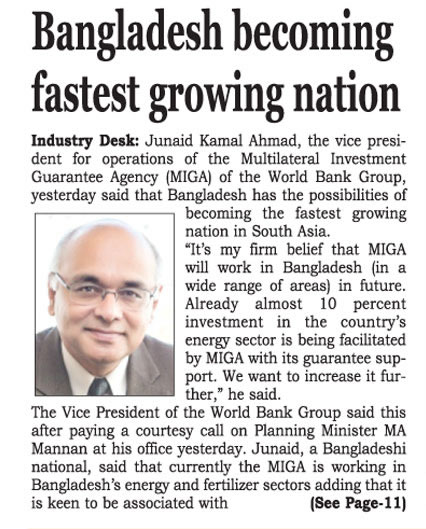 Bangladesh becoming fastest growing nation

Industry Desk: Junaid Kamal Ahmad, the vice president for operations of the Multilateral Investment Guarantee Agency (MIGA) of the World Bank Group, yesterday said that Bangladesh has the possibilities of becoming the fastest growing nation in South Asia.

"It's my firm belief that MIGA will work in Bangladesh (in a wide range of areas) in future. Already almost 10 percent investment in the country's energy sector is being facilitated by MIGA with its guarantee support. We want to increase it further," he said.

The Vice President of the World Bank Group said this after paying a courtesy call on Planning Minister MA Mannan at his office yesterday. Junaid, a Bangladeshi national, said that currently the MIGA is working in Bangladesh's energy and fertilizer sectors adding that it is keen to be associated with (See Page-11)